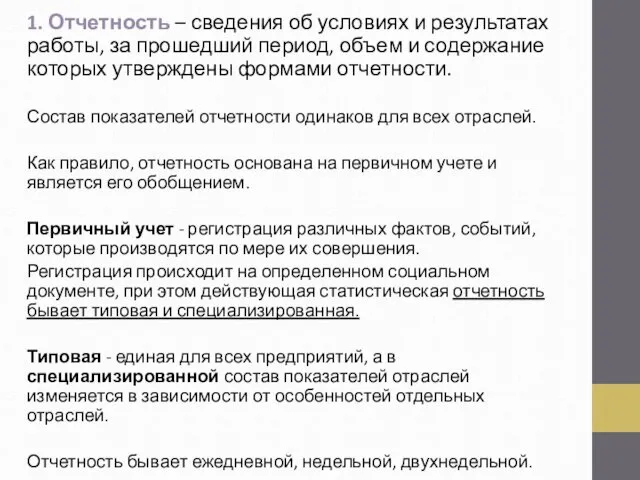 1. Отчетность – сведения об условиях и результатах работы, за прошедший период, объем и содержание которых утверждены формами отчетности.

Состав показателей отчетности одинаков для всех отраслей.

Как правило, отчетность основана на первичном учете и является его обобщением.

Первичный учет - регистрация различных фактов, событий, которые производятся по мере их совершения.

Регистрация происходит на определенном социальном документе, при этом действующая статистическая отчетность бывает типовая и специализированная.

Типовая - единая для всех предприятий, а в специализированной состав показателей отраслей изменяется в зависимости от особенностей отдельных отраслей.

Отчетность бывает ежедневной, недельной, двухнедельной.